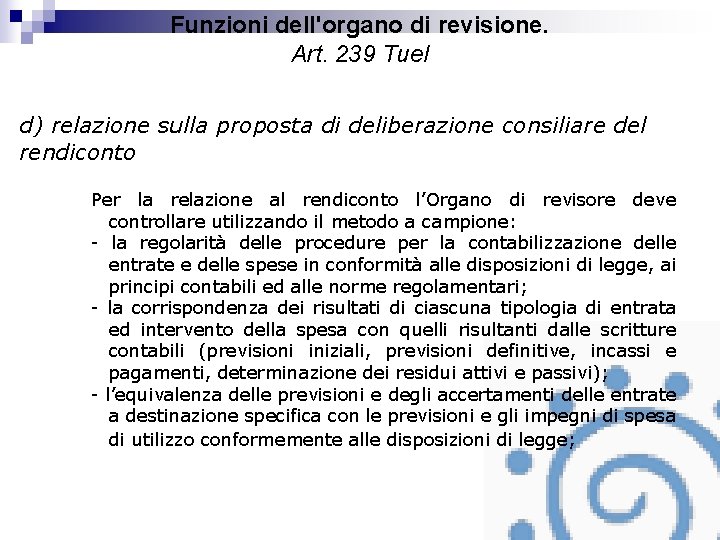 Funzioni dell'organo di revisione.
Art. 239 Tuel

d) relazione sulla proposta di deliberazione consiliare del rendiconto

Per la relazione al rendiconto l’Organo di revisore deve controllare utilizzando il metodo a campione:
- la regolarità delle procedure per la contabilizzazione delle entrate e delle spese in conformità alle disposizioni di legge, ai principi contabili ed alle norme regolamentari;
- la corrispondenza dei risultati di ciascuna tipologia di entrata ed intervento della spesa con quelli risultanti dalle scritture contabili (previsioni iniziali, previsioni definitive, incassi e pagamenti, determinazione dei residui attivi e passivi);
- l’equivalenza delle previsioni e degli accertamenti delle entrate a destinazione specifica con le previsioni e gli impegni di spesa di utilizzo conformemente alle disposizioni di legge;